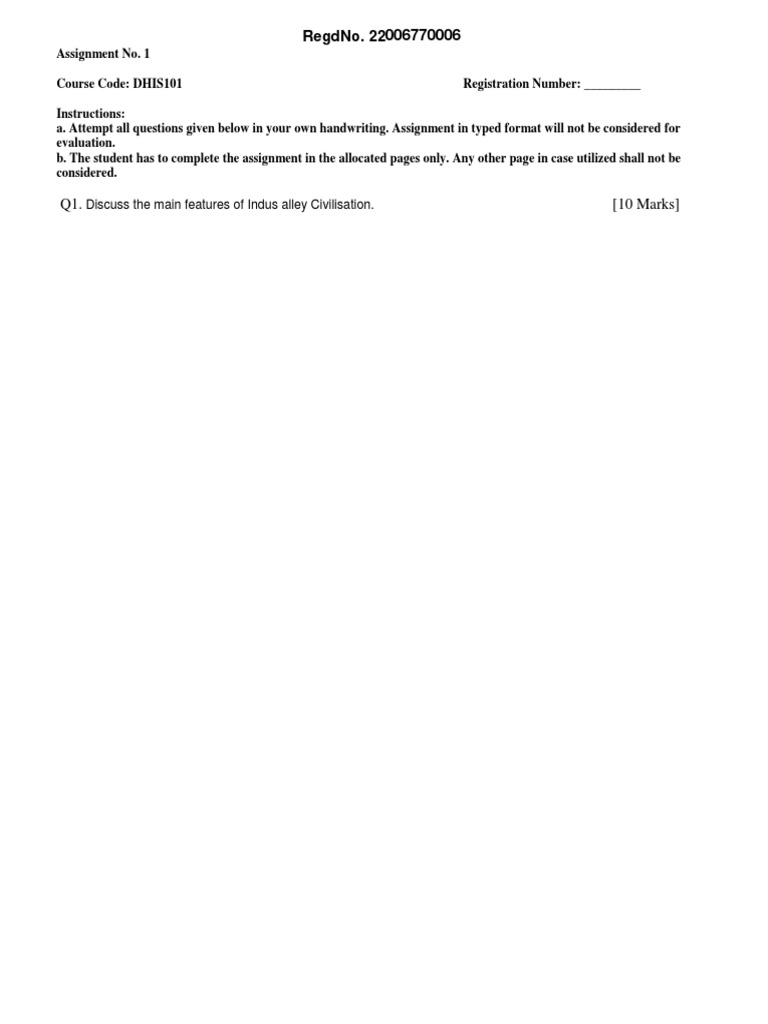 RegdNo. 22006770006

Assignment No. 1

Course Code: DHIS101

Registration Number: _________

Instructions:
a. Attempt all questions given below in your own handwriting. Assignment in typed format will not be considered for evaluation.
b. The student has to complete the assignment in the allocated pages only. Any other page in case utilized shall not be considered.

Q1. Discuss the main features of Indus alley Civilisation. [10 Marks]